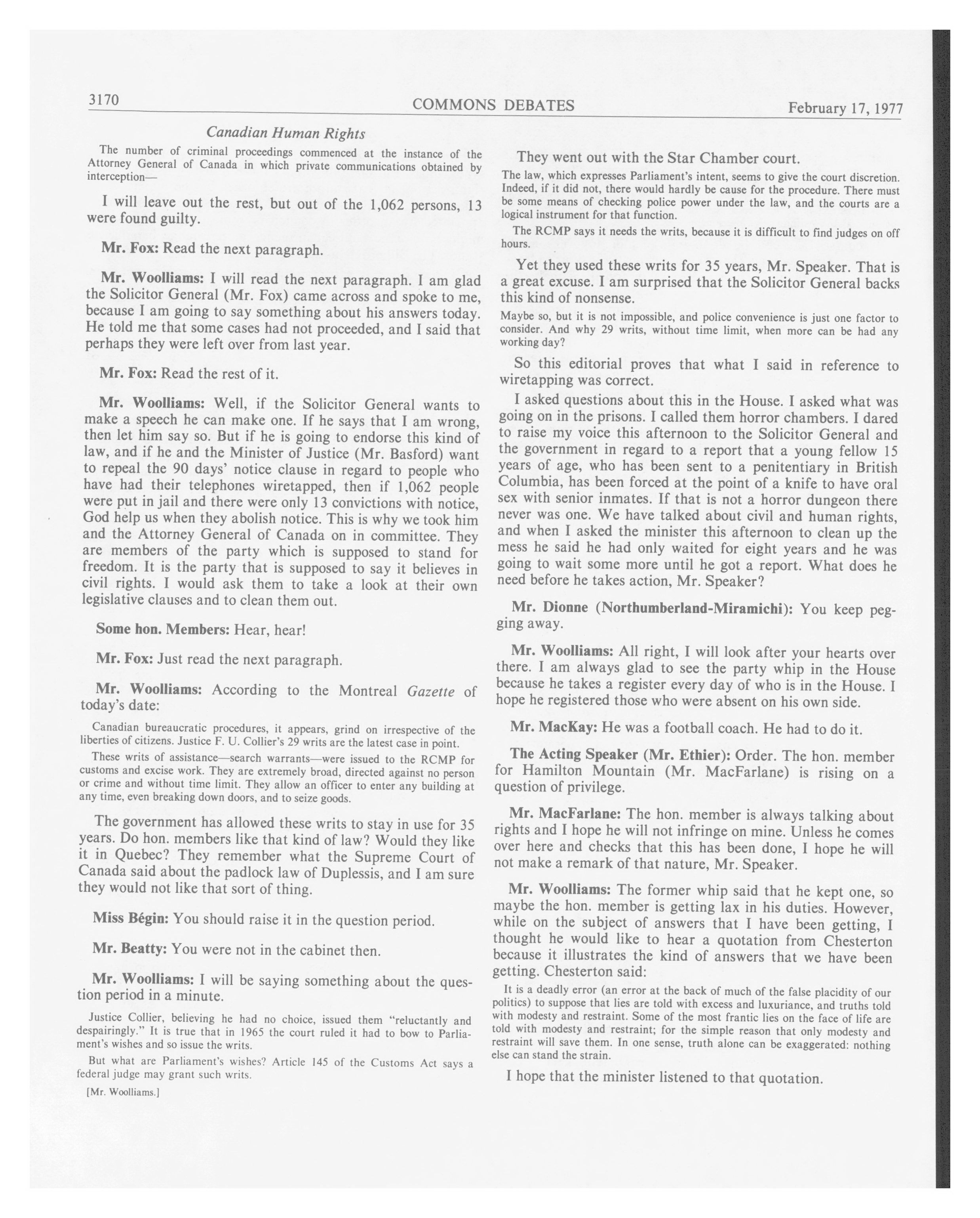 3170 COMMONS DEBATES February 17, 1977

Canadian Human Rights

The number of criminal proceedings commenced at the instance of the Attorney General of Canada in which private communications obtained by interception—

I will leave out the rest, but out of the 1,062 persons, 13 were found guilty.

Mr. Fox: Read the next paragraph.

Mr. Woolliams: I will read the next paragraph. I am glad the Solicitor General (Mr. Fox) came across and spoke to me, because I am going to say something about his answers today. He told me that some cases had not proceeded, and I said that perhaps they were left over from last year.

Mr. Fox: Read the rest of it.

Mr. Woolliams: Well, if the Solicitor General wants to make a speech he can make one. If he says that I am wrong, then let him say so. But if he is going to endorse this kind of law, and if he and the Minister of Justice (Mr. Basford) want to repeal the 90 days' notice clause in regard to people who have had their telephones wiretapped, then if 1,062 people were put in jail and there were only 13 convictions with notice, God help us when they abolish notice. This is why we took him and the Attorney General of Canada on in committee. They are members of the party which is supposed to stand for freedom. It is the party that is supposed to say it believes in civil rights. I would ask them to take a look at their own legislative clauses and to clean them out.

Some hon. Members: Hear, hear!

Mr. Fox: Just read the next paragraph.

Mr. Woolliams: According to the Montreal Gazette of today's date:

Canadian bureaucratic procedures, it appears, grind on irrespective of the liberties of citizens. Justice F. U. Collier's 29 writs are the latest case in point.

These writs of assistance—search warrants—were issued to the RCMP for customs and excise work. They are extremely broad, directed against no person or crime and without time limit. They allow an officer to enter any building at any time, even breaking down doors, and to seize goods.

The government has allowed these writs to stay in use for 35 years. Do hon. members like that kind of law? Would they like it in Quebec? They remember what the Supreme Court of Canada said about the padlock law of Duplessis, and I am sure they would not like that sort of thing.

Miss Bégin: You should raise it in the question period.

Mr. Beatty: You were not in the cabinet then.

Mr. Woolliams: I will be saying something about the question period in a minute.

Justice Collier, believing he had no choice, issued them "reluctantly and despairingly." It is true that in 1965 the court ruled it had to bow to Parliament's wishes and so issue the writs.

But what are Parliament's wishes? Article 145 of the Customs Act says a federal judge may grant such writs.

[Mr. Woolliams.]

They went out with the Star Chamber court.

The law, which expresses Parliament's intent, seems to give the court discretion. Indeed, if it did not, there would hardly be cause for the procedure. There must be some means of checking police power under the law, and the courts are a logical instrument for that function.

The RCMP says it needs the writs, because it is difficult to find judges on off hours.

Yet they used these writs for 35 years, Mr. Speaker. That is a great excuse. I am surprised that the Solicitor General backs this kind of nonsense.

Maybe so, but it is not impossible, and police convenience is just one factor to consider. And why 29 writs, without time limit, when more can be had any working day?

So this editorial proves that what I said in reference to wiretapping was correct.

I asked questions about this in the House. I asked what was going on in the prisons. I called them horror chambers. I dared to raise my voice this afternoon to the Solicitor General and the government in regard to a report that a young fellow 15 years of age, who has been sent to a penitentiary in British Columbia, has been forced at the point of a knife to have oral sex with senior inmates. If that is not a horror dungeon there never was one. We have talked about civil and human rights, and when I asked the minister this afternoon to clean up the mess he said he had only waited for eight years and he was going to wait some more until he got a report. What does he need before he takes action, Mr. Speaker?

Mr. Dionne (Northumberland-Miramichi): You keep pegging away.

Mr. Woolliams: All right, I will look after your hearts over there. I am always glad to see the party whip in the House because he takes a register every day of who is in the House. I hope he registered those who were absent on his own side.

Mr. MacKay: He was a football coach. He had to do it.

The Acting Speaker (Mr. Ethier): Order. The hon. member for Hamilton Mountain (Mr. MacFarlane) is rising on a question of privilege.

Mr. MacFarlane: The hon. member is always talking about rights and I hope he will not infringe on mine. Unless he comes over here and checks that this has been done, I hope he will not make a remark of that nature, Mr. Speaker.

Mr. Woolliams: The former whip said that he kept one, so maybe the hon. member is getting lax in his duties. However, while on the subject of answers that I have been getting, I thought he would like to hear a quotation from Chesterton because it illustrates the kind of answers that we have been getting. Chesterton said:

It is a deadly error (an error at the back of much of the false placidity of our politics) to suppose that lies are told with excess and luxuriance, and truths told with modesty and restraint. Some of the most frantic lies on the face of life are told with modesty and restraint; for the simple reason that only modesty and restraint will save them. In one sense, truth alone can be exaggerated: nothing else can stand the strain.

I hope that the minister listened to that quotation.